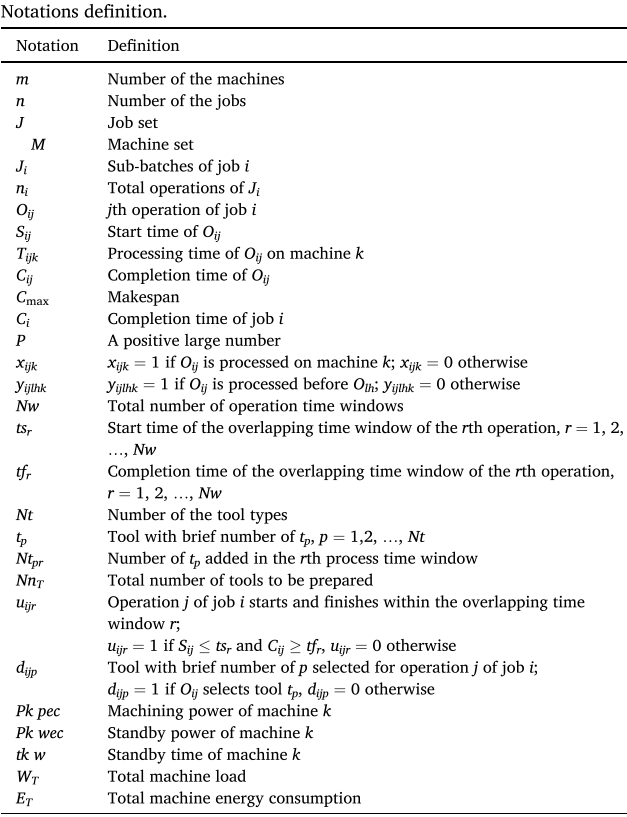 Notations definition.

| Notation | Definition |
|---|---|
| $m$ | Number of the machines |
| $n$ | Number of the jobs |
| $J$ | Job set |
| $M$ | Machine set |
| $J_i$ | Sub-batches of job $i$ |
| $n_i$ | Total operations of $J_i$ |
| $O_{ij}$ | $j$th operation of job $i$ |
| $S_{ij}$ | Start time of $O_{ij}$ |
| $T_{ijk}$ | Processing time of $O_{ij}$ on machine $k$ |
| $C_{ij}$ | Completion time of $O_{ij}$ |
| $C_{\max}$ | Makespan |
| $C_i$ | Completion time of job $i$ |
| $P$ | A positive large number |
| $x_{ijk}$ | $x_{ijk} = 1$ if $O_{ij}$ is processed on machine $k$; $x_{ijk} = 0$ otherwise |
| $y_{ijlhk}$ | $y_{ijlhk} = 1$ if $O_{ij}$ is processed before $O_{lh}$; $y_{ijlhk} = 0$ otherwise |
| $Nw$ | Total number of operation time windows |
| $ts_r$ | Start time of the overlapping time window of the $r$th operation, $r = 1, 2, \ldots, Nw$ |
| $tf_r$ | Completion time of the overlapping time window of the $r$th operation, $r = 1, 2, \ldots, Nw$ |
| $Nt$ | Number of the tool types |
| $t_p$ | Tool with brief number of $t_p$, $p = 1,2, \ldots, Nt$ |
| $Nt_{pr}$ | Number of $t_p$ added in the $r$th process time window |
| $Nn_T$ | Total number of tools to be prepared |
| $u_{ijr}$ | Operation $j$ of job $i$ starts and finishes within the overlapping time window $r$; $u_{ijr} = 1$ if $S_{ij} \leq ts_r$ and $C_{ij} \geq tf_r$, $u_{ijr} = 0$ otherwise |
| $d_{ijp}$ | Tool with brief number of $p$ selected for operation $j$ of job $i$; $d_{ijp} = 1$ if $O_{ij}$ selects tool $t_p$, $d_{ijp} = 0$ otherwise |
| $Pk\ pec$ | Machining power of machine $k$ |
| $Pk\ wec$ | Standby power of machine $k$ |
| $tk\ w$ | Standby time of machine $k$ |
| $W_T$ | Total machine load |
| $E_T$ | Total machine energy consumption |